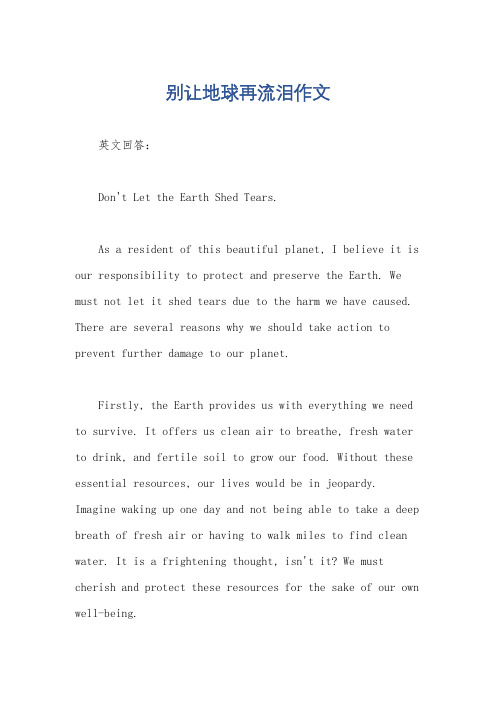 别让地球再流泪作文

英文回答：

Don't Let the Earth Shed Tears.

As a resident of this beautiful planet, I believe it is our responsibility to protect and preserve the Earth. We must not let it shed tears due to the harm we have caused. There are several reasons why we should take action to prevent further damage to our planet.

Firstly, the Earth provides us with everything we need to survive. It offers us clean air to breathe, fresh water to drink, and fertile soil to grow our food. Without these essential resources, our lives would be in jeopardy. Imagine waking up one day and not being able to take a deep breath of fresh air or having to walk miles to find clean water. It is a frightening thought, isn't it? We must cherish and protect these resources for the sake of our own well-being.